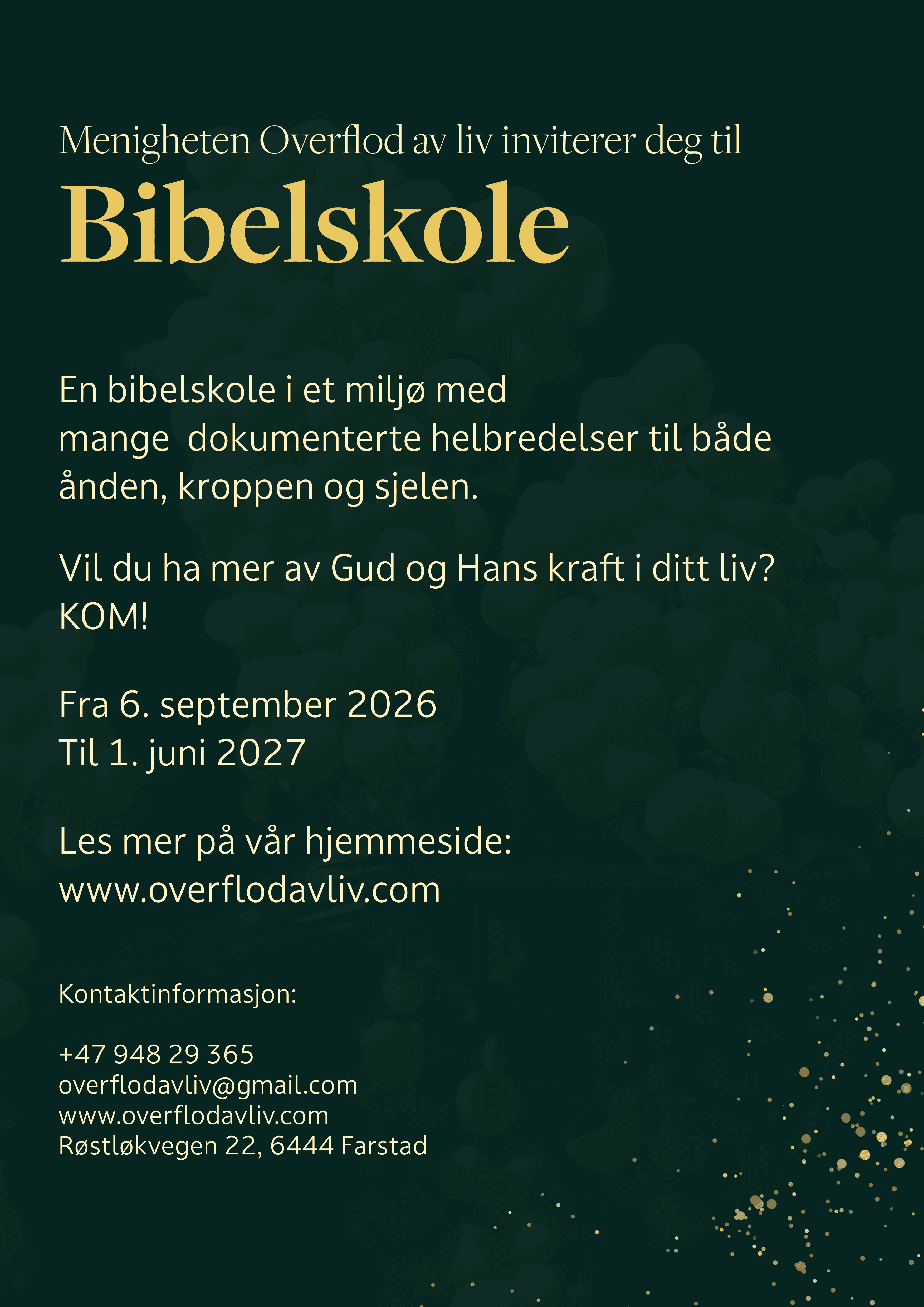 Menigheten Overflod av liv inviterer deg til

Bibelskole

En bibelskole i et miljø med mange dokumenterte helbredelser til både ånden, kroppen og sjelen.

Vil du ha mer av Gud og Hans kraft i ditt liv?
KOM!

Fra 6. september 2026
Til 1. juni 2027

Les mer på vår hjemmeside:
www.overflodavliv.com

Kontaktinformasjon:

+47 948 29 365
overflodavliv@gmail.com
www.overflodavliv.com
Røstløkvegen 22, 6444 Farstad